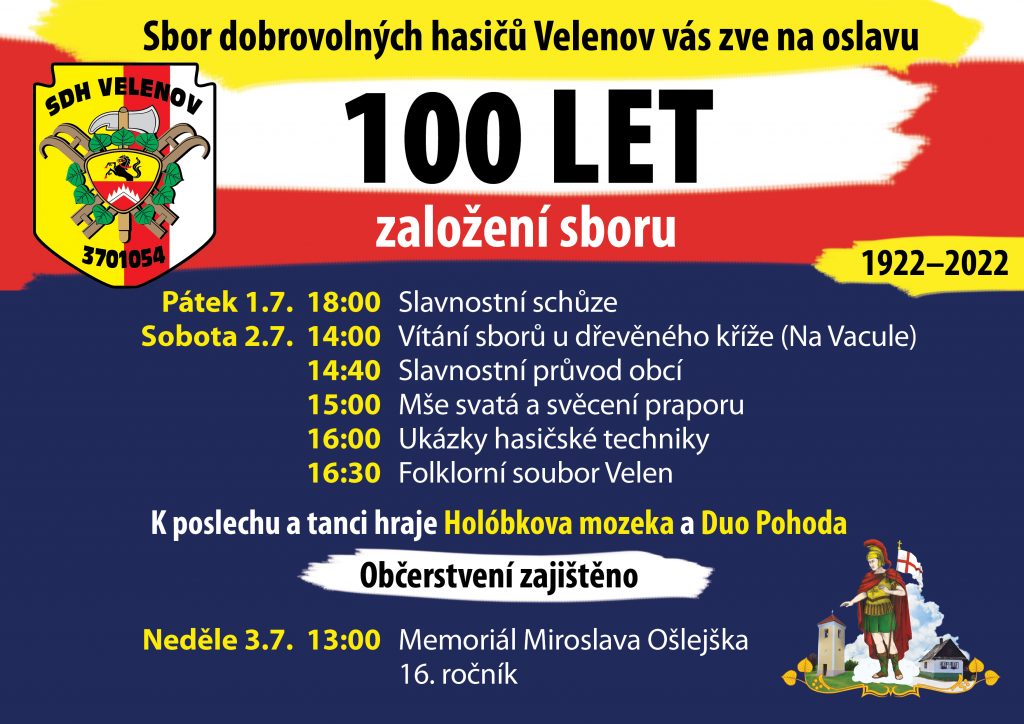 Sbor dobrovolných hasičů Velenov vás zve na oslavu

SDH VELENOV
3701054

100 LET
založení sboru

1922–2022

Pátek 1.7. 18:00 Slavnostní schůze
Sobota 2.7. 14:00 Vítání sborů u dřevěného kříže (Na Vacule)
14:40 Slavnostní průvod obcí
15:00 Mše svatá a svěcení praporu
16:00 Ukázky hasičské techniky
16:30 Folklorní soubor Velen

K poslechu a tanci hraje Holóbkova mozeka a Duo Pohoda

Občerstvení zajištěno

Neděle 3.7. 13:00 Memoriál Miroslava Ošlejška
16. ročník